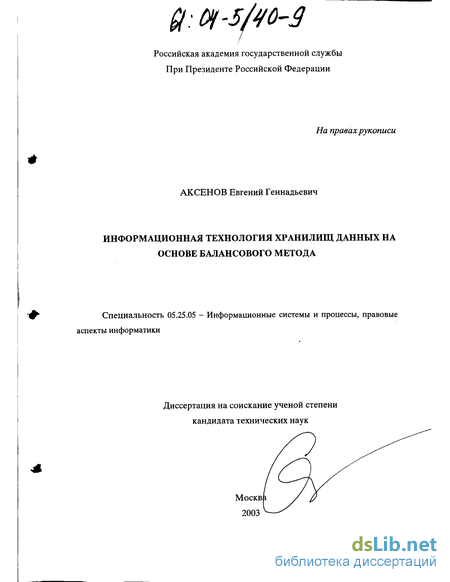 61:04-5/40-9

Российская академия государственной службы
При Президенте Российской Федерации

На правах рукописи

АКСЕНОВ Евгений Геннадьевич

ИНФОРМАЦИОННАЯ ТЕХНОЛОГИЯ ХРАНИЛИЩ ДАННЫХ НА ОСНОВЕ БАЛАНСОВОГО МЕТОДА

Специальность 05.25.05 – Информационные системы и процессы, правовые аспекты информатики

Диссертация на соискание ученой степени
кандидата технических наук

Москва
2003

dsLib.net
библиотека диссертаций